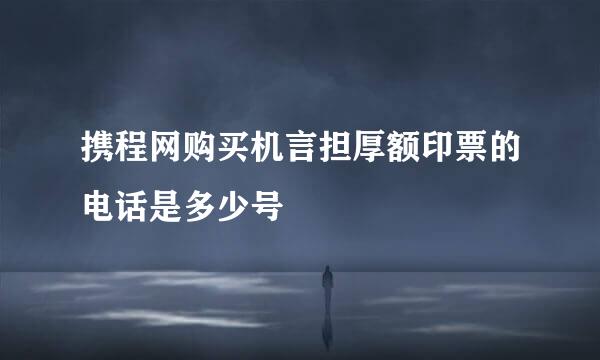 携程网购买机言担厚额印票的电话是多少号